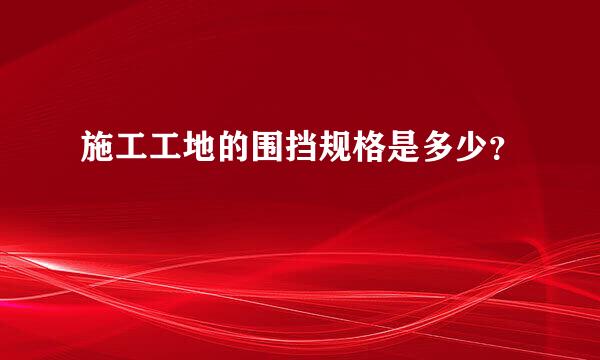 施工工地的围挡规格是多少？